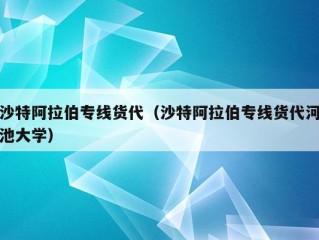 沙特阿拉伯专线货代（沙特阿拉伯专线货代河池大学）